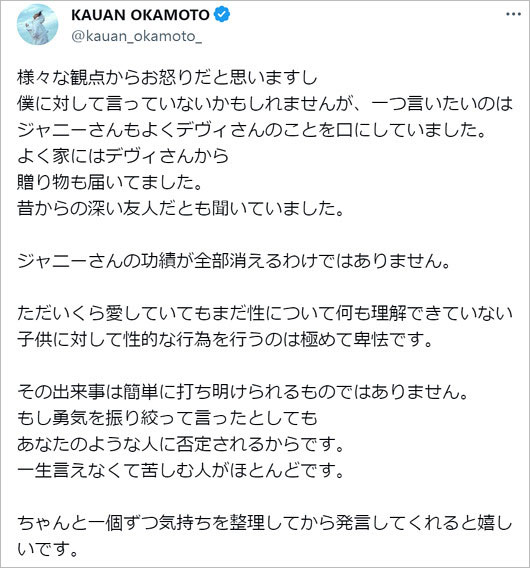 KAUAN OKAMOTO
@kauan_okamoto_

様々な観点からお怒りだと思いますし
僕に対して言っていないかもしれませんが、一つ言いたいのは
ジャニーさんもよくデヴィさんのことを口にしていました。
よく家にはデヴィさんから
贈り物も届いてました。
昔からの深い友人だとも聞いていました。

ジャニーさんの功績が全部消えるわけではありません。

ただいくら愛していてもまだ性について何も理解できていない子供に対して性的な行為を行うのは極めて卑怯です。

その出来事は簡単に打ち明けられるものではありません。
もし勇気を振り絞って言ったとしても
あなたのような人に否定されるからです。
一生言えなくて苦しむ人がほとんどです。

ちゃんと一個ずつ気持ちを整理してから発言してくれると嬉しいです。